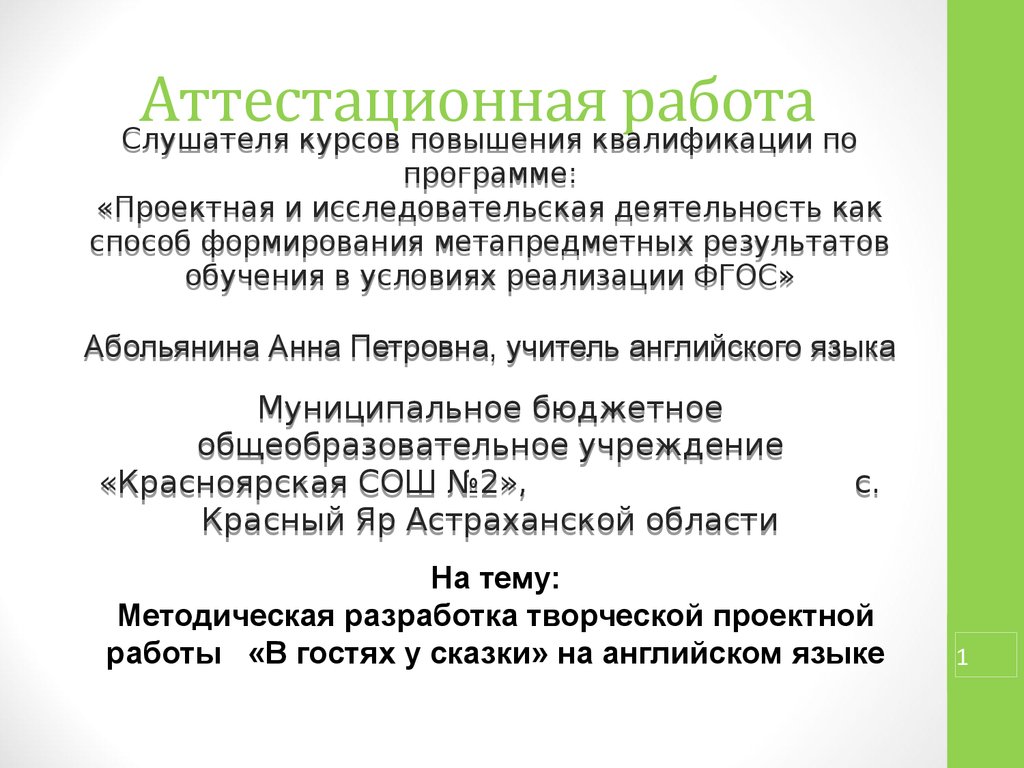 Аттестационная работа

Слушателя курсов повышения квалификации по программе: «Проектная и исследовательская деятельность как способ формирования метапредметных результатов обучения в условиях реализации ФГОС»

Абольянина Анна Петровна, учитель английского языка

Муниципальное бюджетное общеобразовательное учреждение «Красноярская СОШ №2», с. Красный Яр Астраханской области

На тему:
Методическая разработка творческой проектной работы «В гостях у сказки» на английском языке

1